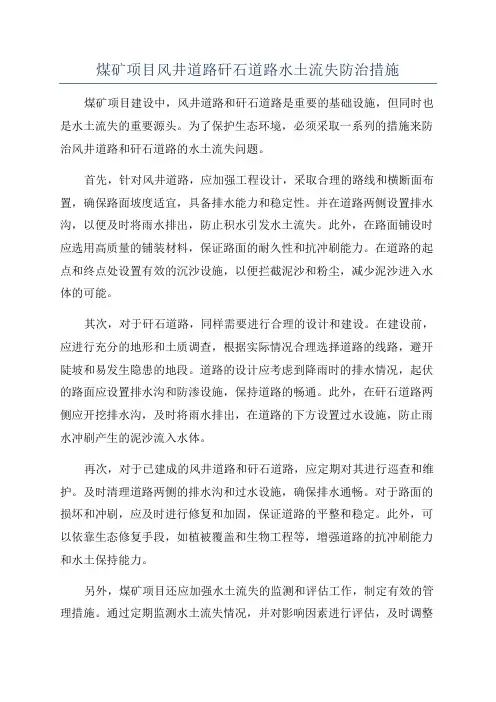 煤矿项目风井道路矸石道路水土流失防治措施

煤矿项目建设中，风井道路和矸石道路是重要的基础设施，但同时也是水土流失的重要源头。为了保护生态环境，必须采取一系列的措施来防治风井道路和矸石道路的水土流失问题。

首先，针对风井道路，应加强工程设计，采取合理的路线和横断面布置，确保路面坡度适宜，具备排水能力和稳定性。并在道路两侧设置排水沟，以便及时将雨水排出，防止积水引发水土流失。此外，在路面铺设时应选用高质量的铺装材料，保证路面的耐久性和抗冲刷能力。在道路的起点和终点处设置有效的沉沙设施，以便拦截泥沙和粉尘，减少泥沙进入水体的可能。

其次，对于矸石道路，同样需要进行合理的设计和建设。在建设前，应进行充分的地形和土质调查，根据实际情况合理选择道路的线路，避开陡坡和易发生隐患的地段。道路的设计应考虑到降雨时的排水情况，起伏的路面应设置排水沟和防渗设施，保持道路的畅通。此外，在矸石道路两侧应开挖排水沟，及时将雨水排出，在道路的下方设置过水设施，防止雨水冲刷产生的泥沙流入水体。

再次，对于已建成的风井道路和矸石道路，应定期对其进行巡查和维护。及时清理道路两侧的排水沟和过水设施，确保排水通畅。对于路面的损坏和冲刷，应及时进行修复和加固，保证道路的平整和稳定。此外，可以依靠生态修复手段，如植被覆盖和生物工程等，增强道路的抗冲刷能力和水土保持能力。

另外，煤矿项目还应加强水土流失的监测和评估工作，制定有效的管理措施。通过定期监测水土流失情况，并对影响因素进行评估，及时调整